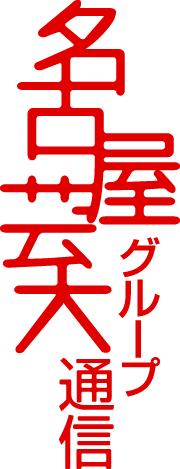 名古屋芸大グループ通信